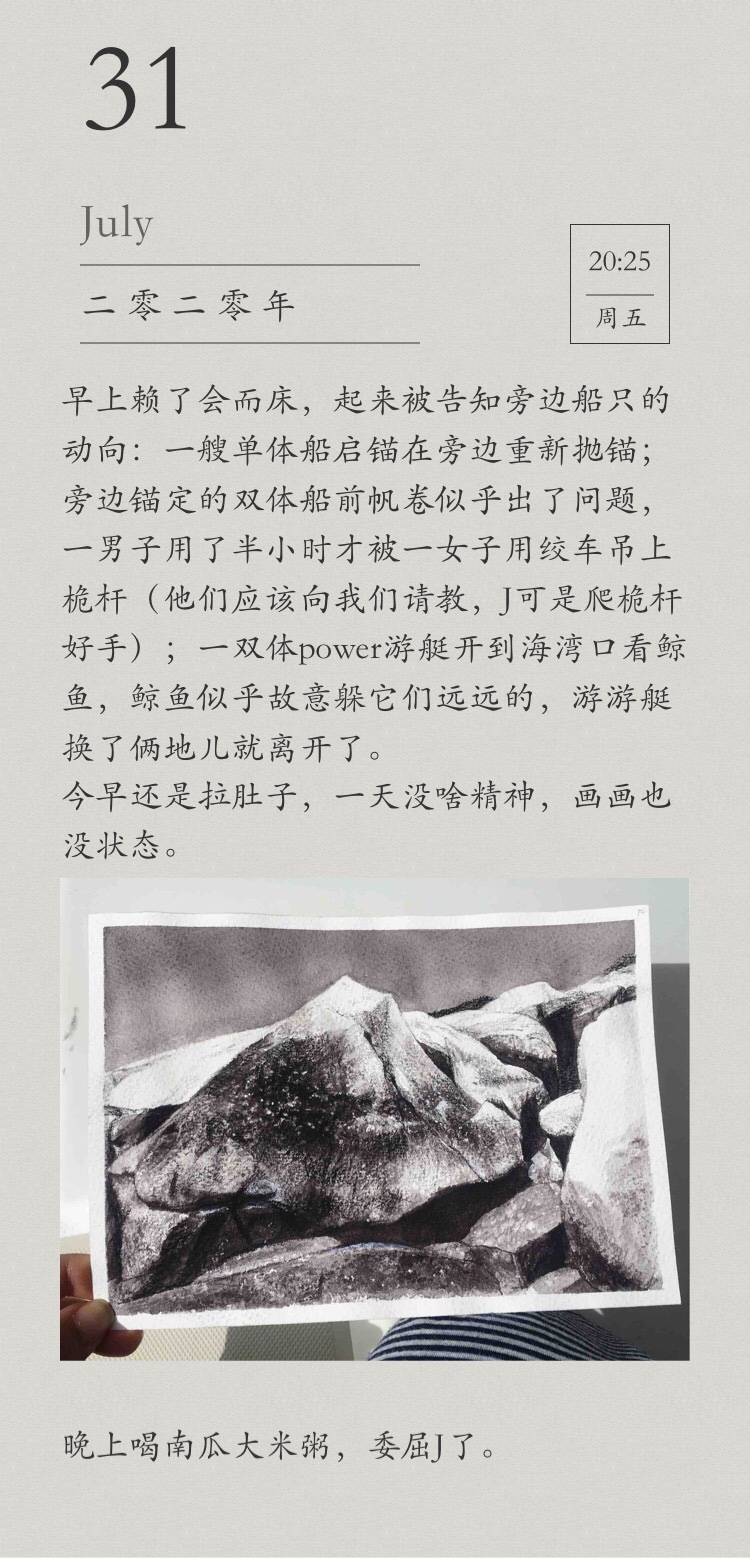 31

July

二零二零年

20:25

周五

早上赖了会而床，起来被告知旁边船只的动向：一艘单体船启锚在旁边重新抛锚；旁边锚定的双体船前帆卷似乎出了问题，一男子用了半小时才被一女子用绞车吊上桅杆（他们应该向我们请教，J可是爬桅杆好手）；一双体power游艇开到海湾口看鲸鱼，鲸鱼似乎故意躲它们远远的，游游艇换了俩地儿就离开了。
今早还是拉肚子，一天没啥精神，画画也没状态。

晚上喝南瓜大米粥，委屈J了。